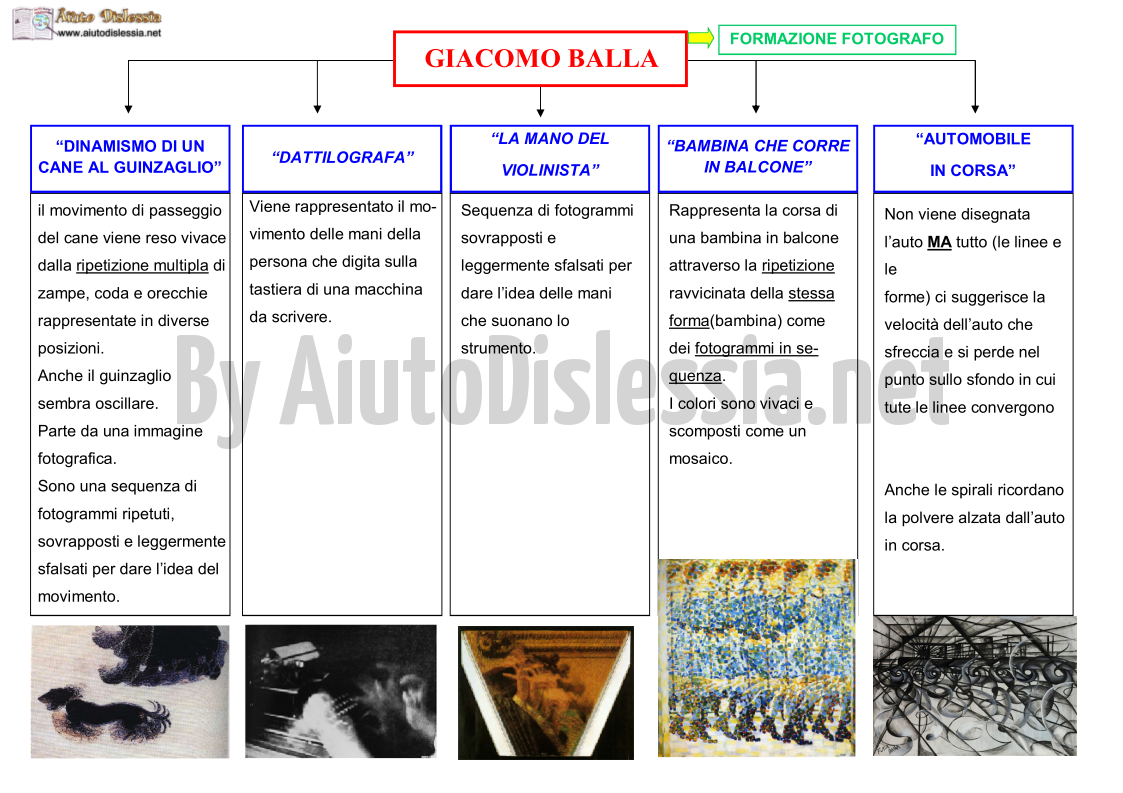 Aiuto Dislessia
www.aiutodislessia.net

GIACOMO BALLA

FORMAZIONE FOTOGRAFO

“DINAMISMO DI UN CANE AL GUINZAGLIO”

il movimento di passeggio del cane viene reso vivace dalla ripetizione multipla di zampe, coda e orecchie rappresentate in diverse posizioni.
Anche il guinzaglio sembra oscillare.
Parte da una immagine fotografica.
Sono una sequenza di fotogrammi ripetuti, sovrapposti e leggermente sfalsati per dare l’idea del movimento.

“DATTILOGRAFA”

Viene rappresentato il movimento delle mani della persona che digita sulla tastiera di una macchina da scrivere.

“LA MANO DEL VIOLINISTA”

Sequenza di fotogrammi sovrapposti e leggermente sfalsati per dare l’idea delle mani che suonano lo strumento.

“BAMBINA CHE CORRE IN BALCONE”

Rappresenta la corsa di una bambina in balcone attraverso la ripetizione ravvicinata della stessa forma(bambina) come dei fotogrammi in sequenza.
I colori sono vivaci e scomposti come un mosaico.

“AUTOMOBILE IN CORSA”

Non viene disegnata l’auto MA tutto (le linee e le forme) ci suggerisce la velocità dell’auto che sfreccia e si perde nel punto sullo sfondo in cui tute le linee convergono

Anche le spirali ricordano la polvere alzata dall’auto in corsa.

By AiutoDislessia.net